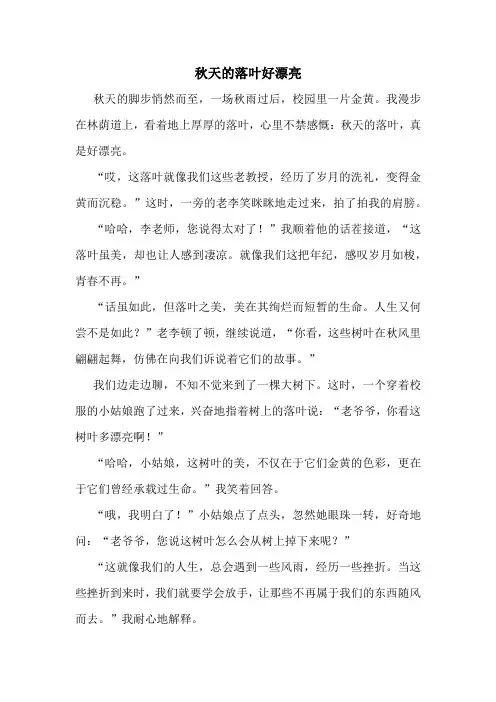 秋天的落叶好漂亮

秋天的脚步悄然而至，一场秋雨过后，校园里一片金黄。我漫步在林荫道上，看着地上厚厚的落叶，心里不禁感慨：秋天的落叶，真是好漂亮。

“哎，这落叶就像我们这些老教授，经历了岁月的洗礼，变得金黄而沉稳。”这时，一旁的老李笑眯眯地走过来，拍了拍我的肩膀。

“哈哈，李老师，您说得太对了！”我顺着他的话茬接道，“这落叶虽美，却也让人感到凄凉。就像我们这把年纪，感叹岁月如梭，青春不再。”

“话虽如此，但落叶之美，美在其绚烂而短暂的生命。人生又何尝不是如此？”老李顿了顿，继续说道，“你看，这些树叶在秋风里翩翩起舞，仿佛在向我们诉说着它们的故事。”

我们边走边聊，不知不觉来到了一棵大树下。这时，一个穿着校服的小姑娘跑了过来，兴奋地指着树上的落叶说：“老爷爷，你看这树叶多漂亮啊！”

“哈哈，小姑娘，这树叶的美，不仅在于它们金黄的色彩，更在于它们曾经承载过生命。”我笑着回答。

“哦，我明白了！”小姑娘点了点头，忽然她眼珠一转，好奇地问：“老爷爷，您说这树叶怎么会从树上掉下来呢？”

“这就像我们的人生，总会遇到一些风雨，经历一些挫折。当这些挫折到来时，我们就要学会放手，让那些不再属于我们的东西随风而去。”我耐心地解释。